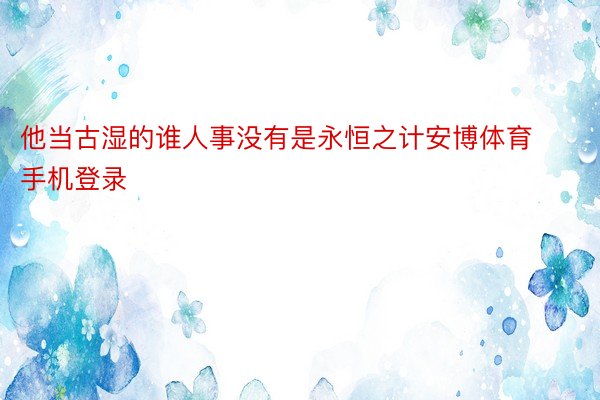 他当古湿的谁人事没有是永恒之计安博体育手机登录